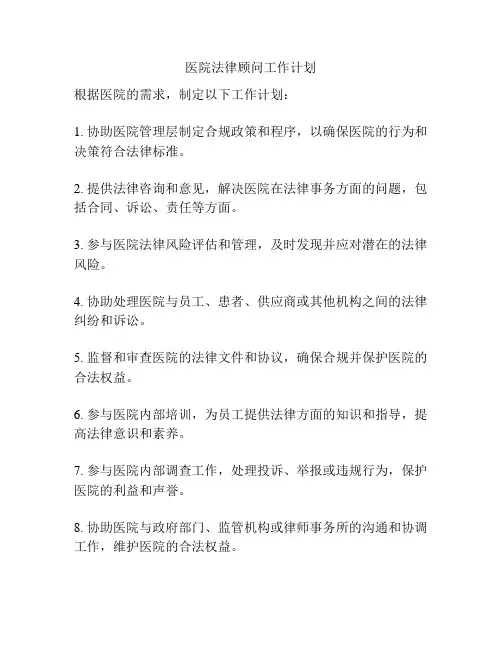 医院法律顾问工作计划

根据医院的需求，制定以下工作计划：

1. 协助医院管理层制定合规政策和程序，以确保医院的行为和决策符合法律标准。

2. 提供法律咨询和意见，解决医院在法律事务方面的问题，包括合同、诉讼、责任等方面。

3. 参与医院法律风险评估和管理，及时发现并应对潜在的法律风险。

4. 协助处理医院与员工、患者、供应商或其他机构之间的法律纠纷和诉讼。

5. 监督和审查医院的法律文件和协议，确保合规并保护医院的合法权益。

6. 参与医院内部培训，为员工提供法律方面的知识和指导，提高法律意识和素养。

7. 参与医院内部调查工作，处理投诉、举报或违规行为，保护医院的利益和声誉。

8. 协助医院与政府部门、监管机构或律师事务所的沟通和协调工作，维护医院的合法权益。